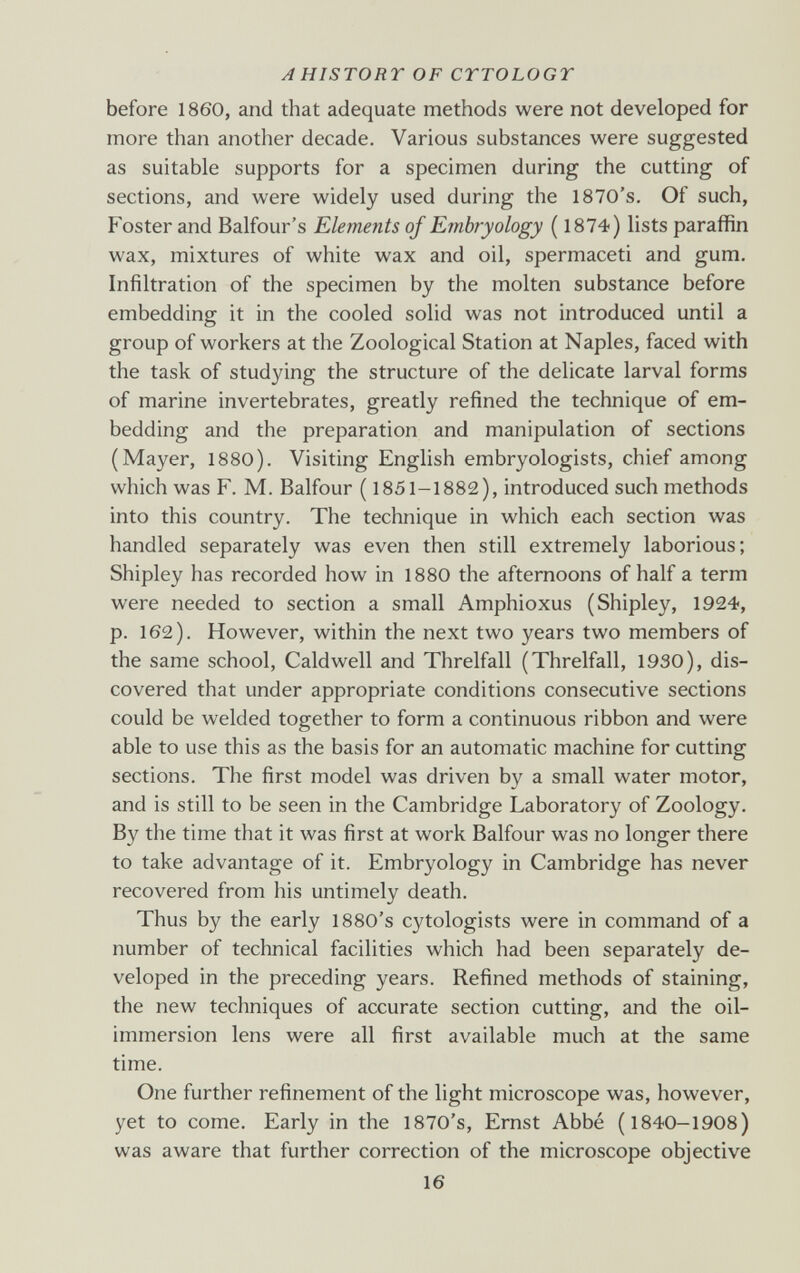 A HISTORY OF CYTOLOGY

before 1860, and that adequate methods were not developed for more than another decade. Various substances were suggested as suitable supports for a specimen during the cutting of sections, and were widely used during the 1870's. Of such, Foster and Balfour's Elements of Embryology (1874) lists paraffin wax, mixtures of white wax and oil, spermaceti and gum. Infiltration of the specimen by the molten substance before embedding it in the cooled solid was not introduced until a group of workers at the Zoological Station at Naples, faced with the task of studying the structure of the delicate larval forms of marine invertebrates, greatly refined the technique of embedding and the preparation and manipulation of sections (Mayer, 1880). Visiting English embryologists, chief among which was F. M. Balfour (1851–1882), introduced such methods into this country. The technique in which each section was handled separately was even then still extremely laborious; Shipley has recorded how in 1880 the afternoons of half a term were needed to section a small Amphioxus (Shipley, 1924, p. 162). However, within the next two years two members of the same school, Caldwell and Threlfall (Threlfall, 1930), discovered that under appropriate conditions consecutive sections could be welded together to form a continuous ribbon and were able to use this as the basis for an automatic machine for cutting sections. The first model was driven by a small water motor, and is still to be seen in the Cambridge Laboratory of Zoology. By the time that it was first at work Balfour was no longer there to take advantage of it. Embryology in Cambridge has never recovered from his untimely death.

Thus by the early 1880's cytologists were in command of a number of technical facilities which had been separately developed in the preceding years. Refined methods of staining, the new techniques of accurate section cutting, and the oil-immersion lens were all first available much at the same time.

One further refinement of the light microscope was, however, yet to come. Early in the 1870's, Ernst Abbé (1840–1908) was aware that further correction of the microscope objective

16